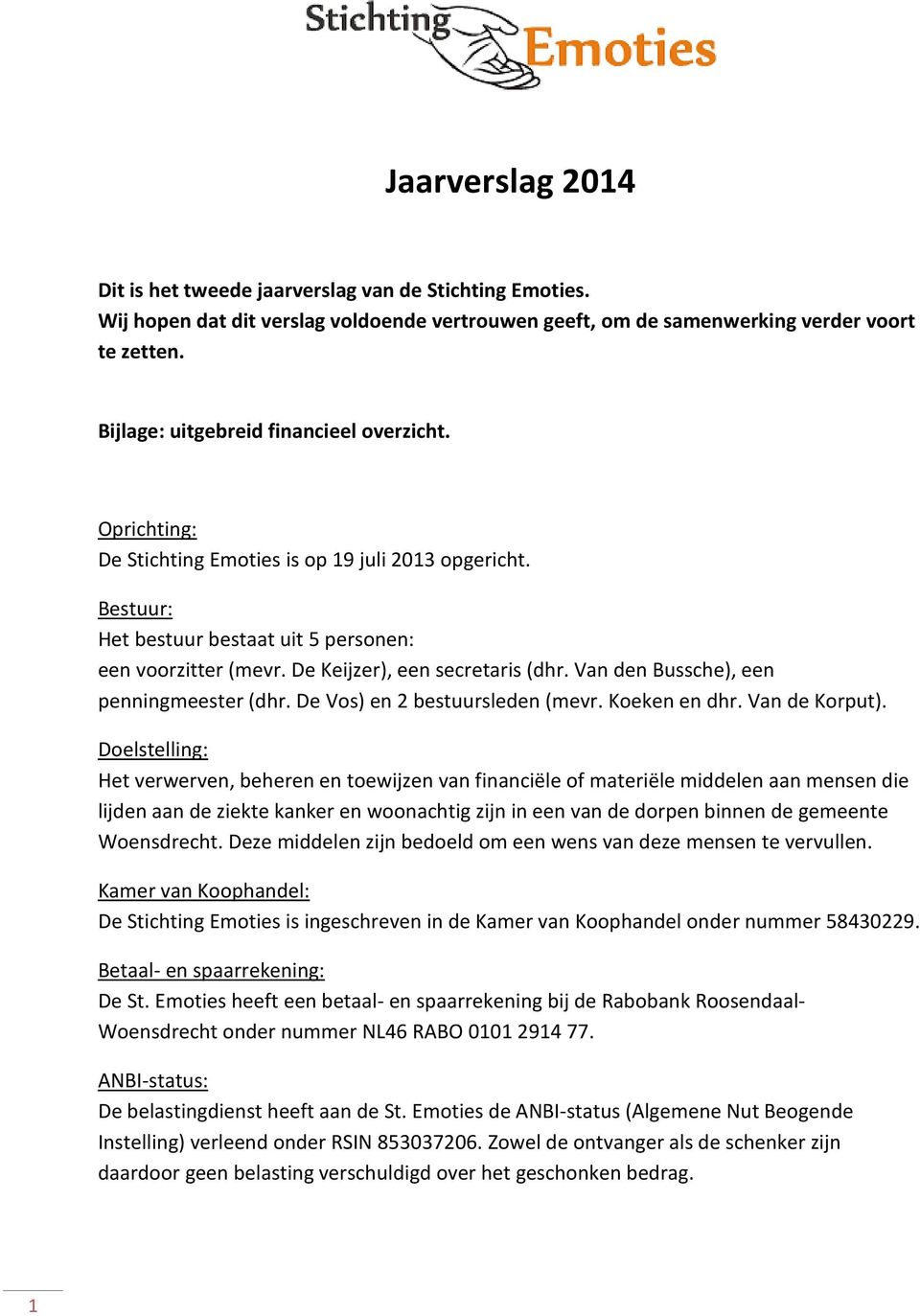 Stichting Emoties

Jaarverslag 2014

Dit is het tweede jaarverslag van de Stichting Emoties.
Wij hopen dat dit verslag voldoende vertrouwen geeft, om de samenwerking verder voort te zetten.

Bijlage: uitgebreid financieel overzicht.

Oprichting:
De Stichting Emoties is op 19 juli 2013 opgericht.

Bestuur:
Het bestuur bestaat uit 5 personen:
een voorzitter (mevr. De Keijzer), een secretaris (dhr. Van den Bussche), een penningmeester (dhr. De Vos) en 2 bestuursleden (mevr. Koeken en dhr. Van de Korput).

Doelstelling:
Het verwerven, beheren en toewijzen van financiële of materiële middelen aan mensen die lijden aan de ziekte kanker en woonachtig zijn in een van de dorpen binnen de gemeente Woensdrecht. Deze middelen zijn bedoeld om een wens van deze mensen te vervullen.

Kamer van Koophandel:
De Stichting Emoties is ingeschreven in de Kamer van Koophandel onder nummer 58430229.

Betaal- en spaarrekening:
De St. Emoties heeft een betaal- en spaarrekening bij de Rabobank Roosendaal-Woensdrecht onder nummer NL46 RABO 0101 2914 77.

ANBI-status:
De belastingdienst heeft aan de St. Emoties de ANBI-status (Algemene Nut Beogende Instelling) verleend onder RSIN 853037206. Zowel de ontvanger als de schenker zijn daardoor geen belasting verschuldigd over het geschonken bedrag.

1